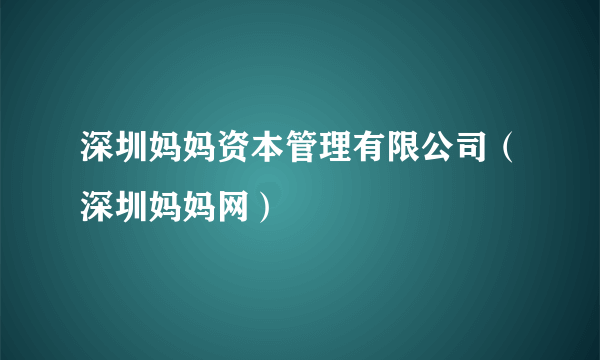 深圳妈妈资本管理有限公司（深圳妈妈网）